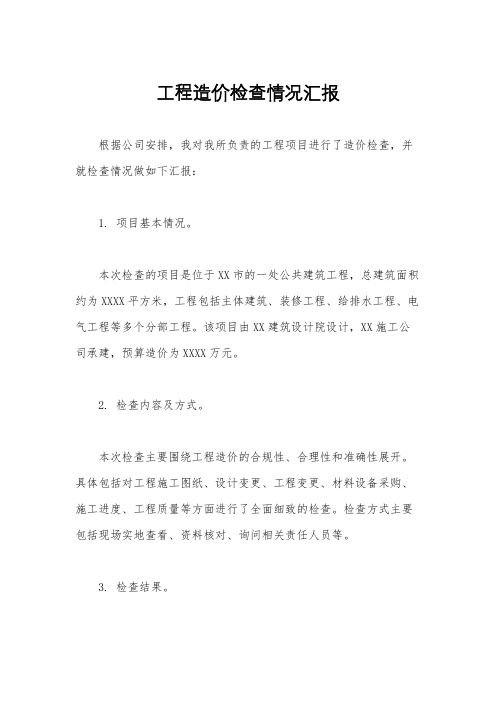 工程造价检查情况汇报

根据公司安排，我对我所负责的工程项目进行了造价检查，并就检查情况做如下汇报：

1. 项目基本情况。

本次检查的项目是位于XX市的一处公共建筑工程，总建筑面积约为XXXX平方米，工程包括主体建筑、装修工程、给排水工程、电气工程等多个分部工程。该项目由XX建筑设计院设计，XX施工公司承建，预算造价为XXXX万元。

2. 检查内容及方式。

本次检查主要围绕工程造价的合规性、合理性和准确性展开。具体包括对工程施工图纸、设计变更、工程变更、材料设备采购、施工进度、工程质量等方面进行了全面细致的检查。检查方式主要包括现场实地查看、资料核对、询问相关责任人员等。

3. 检查结果。